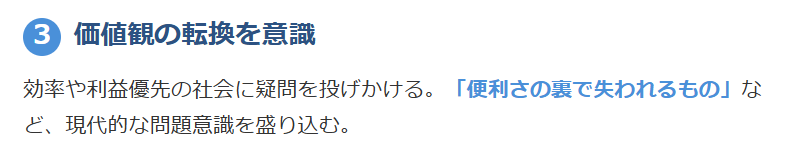 3 価値観の転換を意識

効率や利益優先の社会に疑問を投げかける。「便利さの裏で失われるもの」など、現代的な問題意識を盛り込む。